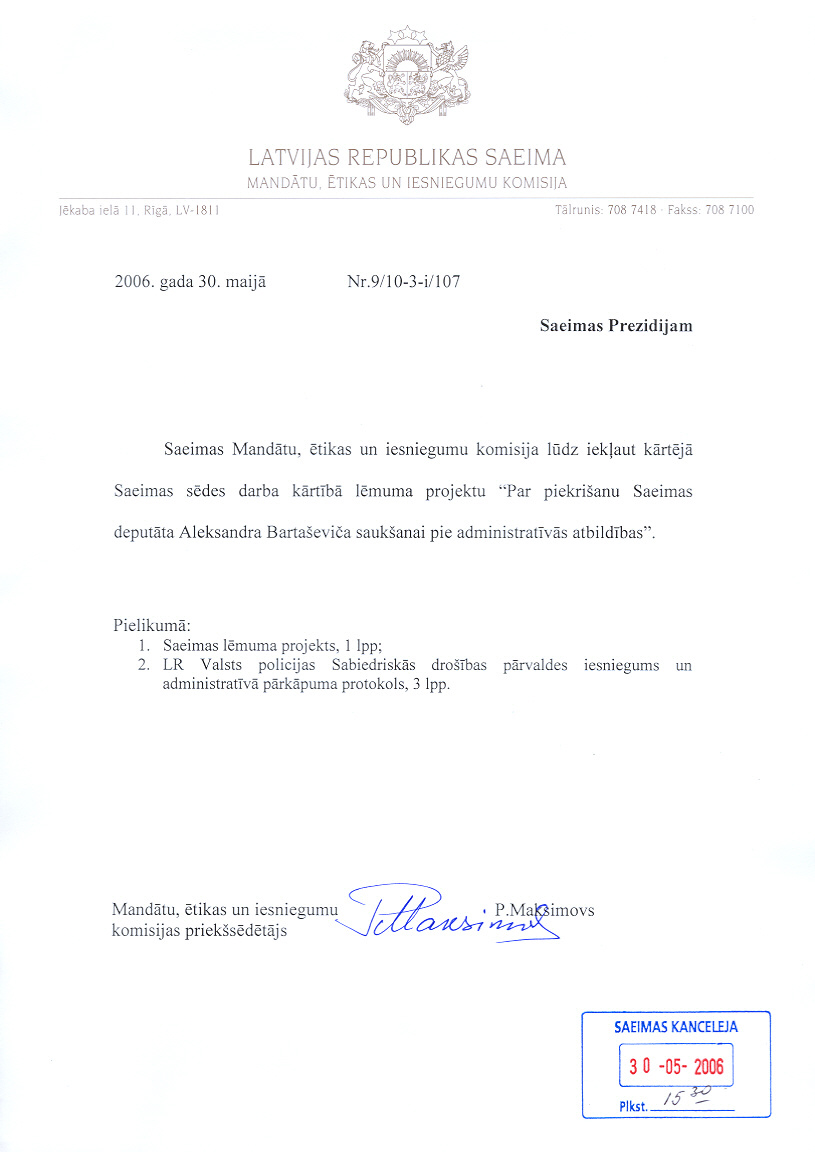 LATVIJAS REPUBLIKAS SAEIMA
MANDĀTU, ĒTIKAS UN IESNIEGUMU KOMISIJA

Jēkaba ielā 11, Rīgā, LV-1811

Tālrunis: 708 7418 · Fakss: 708 7100

2006. gada 30. maijā Nr.9/10-3-i/107

Saeimas Prezidijam

Saeimas Mandātu, ētikas un iesniegumu komisija lūdz iekļaut kārtējā Saeimas sēdes darba kārtībā lēmuma projektu “Par piekrišanu Saeimas deputāta Aleksandra Bartaševiča saukšanai pie administratīvās atbildības”.

Pielikumā:
1. Saeimas lēmuma projekts, 1 lpp;
2. LR Valsts policijas Sabiedriskās drošības pārvaldes iesniegums un administratīvā pārkāpuma protokols, 3 lpp.

Mandātu, ētikas un iesniegumu komisijas priekšsēdētājs P.Maksimovs

SAEIMAS KANCELEJA
30 -05- 2006
Plkst. $15^{30}$